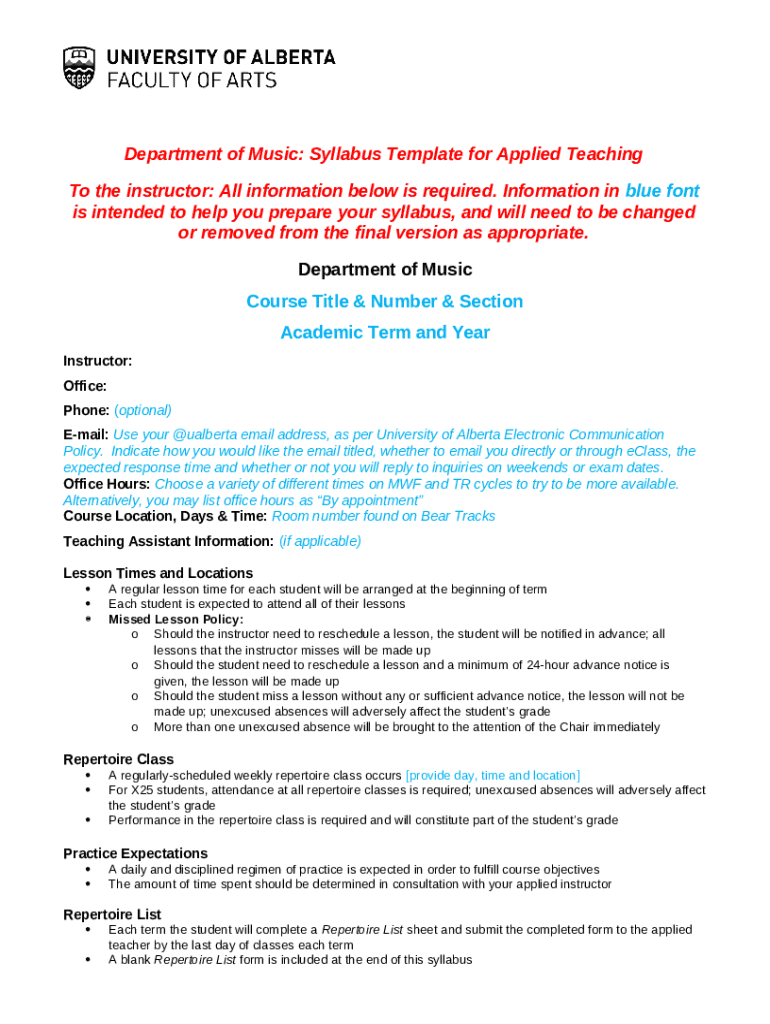 UNIVERSITY OF ALBERTA
FACULTY OF ARTS

Department of Music: Syllabus Template for Applied Teaching

To the instructor: All information below is required. Information in blue font is intended to help you prepare your syllabus, and will need to be changed or removed from the final version as appropriate.

Department of Music

Course Title & Number & Section

Academic Term and Year

Instructor:

Office:

Phone: (optional)

E-mail: Use your @ualberta email address, as per University of Alberta Electronic Communication Policy. Indicate how you would like the email titled, whether to email you directly or through eClass, the expected response time and whether or not you will reply to inquiries on weekends or exam dates.
Office Hours: Choose a variety of different times on MWF and TR cycles to try to be more available. Alternatively, you may list office hours as "By appointment"
Course Location, Days & Time: Room number found on Bear Tracks

Teaching Assistant Information: (if applicable)

Lesson Times and Locations
• A regular lesson time for each student will be arranged at the beginning of term
• Each student is expected to attend all of their lessons
• Missed Lesson Policy:
o Should the instructor need to reschedule a lesson, the student will be notified in advance; all lessons that the instructor misses will be made up
o Should the student need to reschedule a lesson and a minimum of 24-hour advance notice is given, the lesson will be made up
o Should the student miss a lesson without any or sufficient advance notice, the lesson will not be made up; unexcused absences will adversely affect the student's grade
o More than one unexcused absence will be brought to the attention of the Chair immediately

Repertoire Class
• A regularly-scheduled weekly repertoire class occurs [provide day, time and location]
• For X25 students, attendance at all repertoire classes is required; unexcused absences will adversely affect the student's grade
• Performance in the repertoire class is required and will constitute part of the student's grade

Practice Expectations
• A daily and disciplined regimen of practice is expected in order to fulfill course objectives
• The amount of time spent should be determined in consultation with your applied instructor

Repertoire List
• Each term the student will complete a Repertoire List sheet and submit the completed form to the applied teacher by the last day of classes each term
• A blank Repertoire List form is included at the end of this syllabus